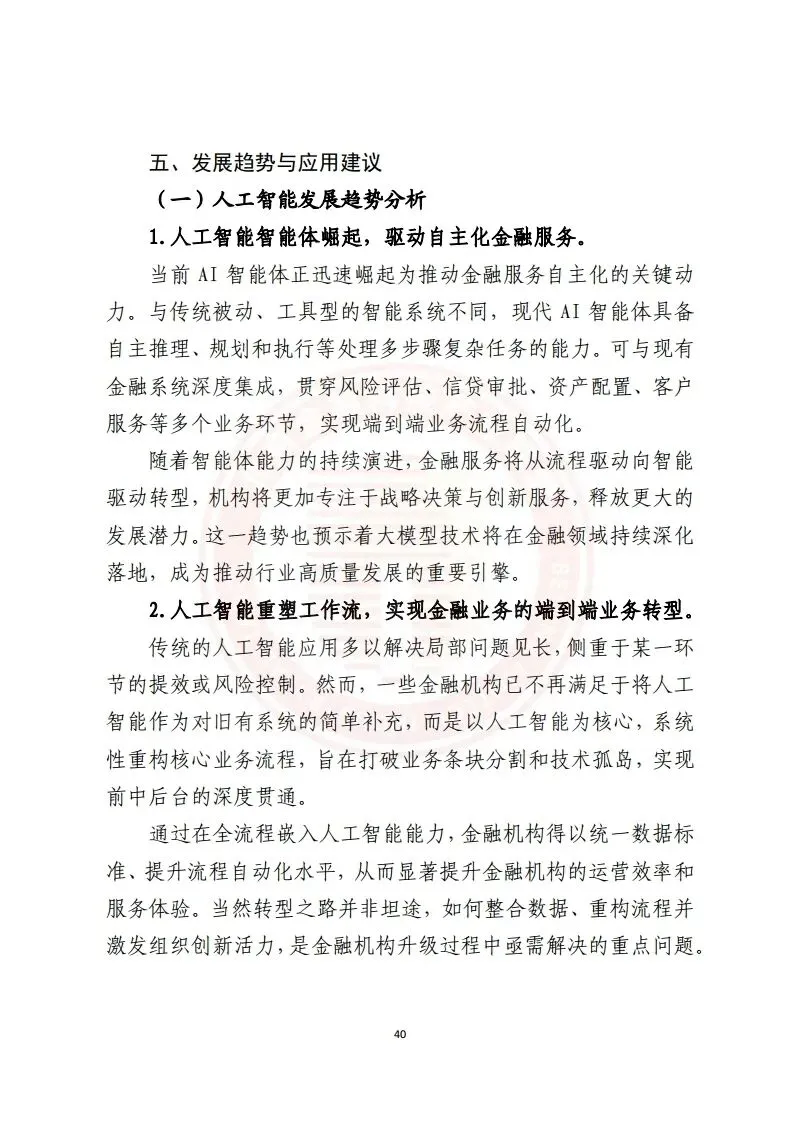 五、发展趋势与应用建议

（一）人工智能发展趋势分析

1.人工智能智能体崛起，驱动自主化金融服务。

当前AI智能体正迅速崛起为推动金融服务自主化的关键动力。与传统被动、工具型的智能系统不同，现代AI智能体具备自主推理、规划和执行等处理多步骤复杂任务的能力。可与现有金融系统深度集成，贯穿风险评估、信贷审批、资产配置、客户服务等多个业务环节，实现端到端业务流程自动化。

随着智能体能力的持续演进，金融服务将从流程驱动向智能驱动转型，机构将更加专注于战略决策与创新服务，释放更大的发展潜力。这一趋势也预示着大模型技术将在金融领域持续深化落地，成为推动行业高质量发展的重要引擎。

2.人工智能重塑工作流，实现金融业务的端到端业务转型。

传统的人工智能应用多以解决局部问题见长，侧重于某一环节的提效或风险控制。然而，一些金融机构已不再满足于将人工智能作为对旧有系统的简单补充，而是以人工智能为核心，系统性重构核心业务流程，旨在打破业务条块分割和技术孤岛，实现前中后台的深度贯通。

通过在全流程嵌入人工智能能力，金融机构得以统一数据标准、提升流程自动化水平，从而显著提升金融机构的运营效率和服务体验。当然转型之路并非坦途，如何整合数据、重构流程并激发组织创新活力，是金融机构升级过程中亟需解决的重点问题。

40